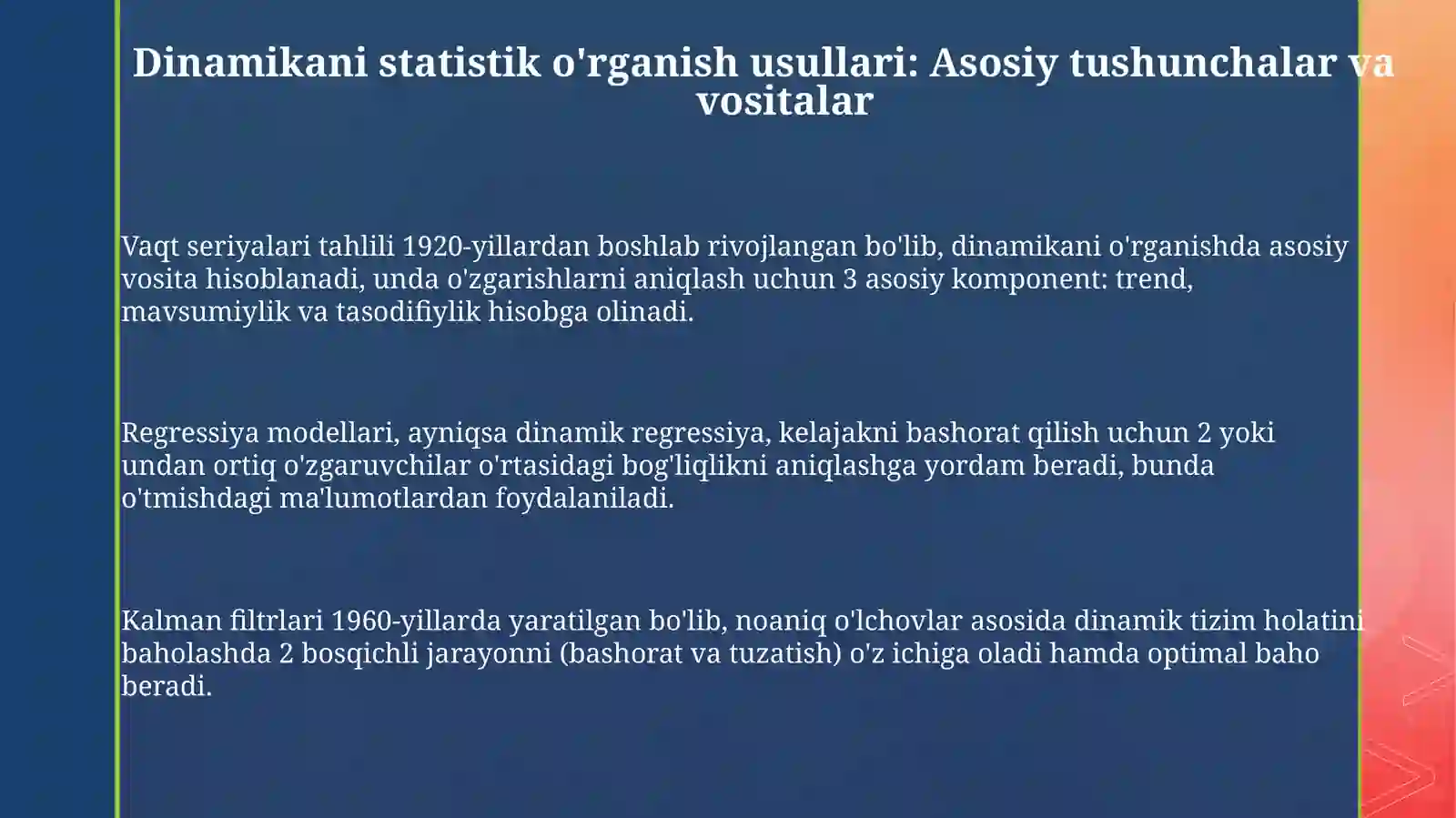 Dinamikani statistik o'rganish usullari: Asosiy tushunchalar va vositalar

Vaqt seriyalari tahlili 1920-yillardan boshlab rivojlangan bo'lib, dinamikani o'rganishda asosiy vosita hisoblanadi, unda o'zgarishlarni aniqlash uchun 3 asosiy komponent: trend, mavsumiylik va tasodifiylik hisobga olinadi.

Regressiya modellari, ayniqsa dinamik regressiya, kelajakni bashorat qilish uchun 2 yoki undan ortiq o'zgaruvchilar o'rtasidagi bog'liqlikni aniqlashga yordam beradi, bunda o'tmishdagi ma'lumotlardan foydalaniladi.

Kalman filtrlari 1960-yillarda yaratilgan bo'lib, noaniq o'lchovlar asosida dinamik tizim holatini baholashda 2 bosqichli jarayonni (bashorat va tuzatish) o'z ichiga oladi hamda optimal baho beradi.